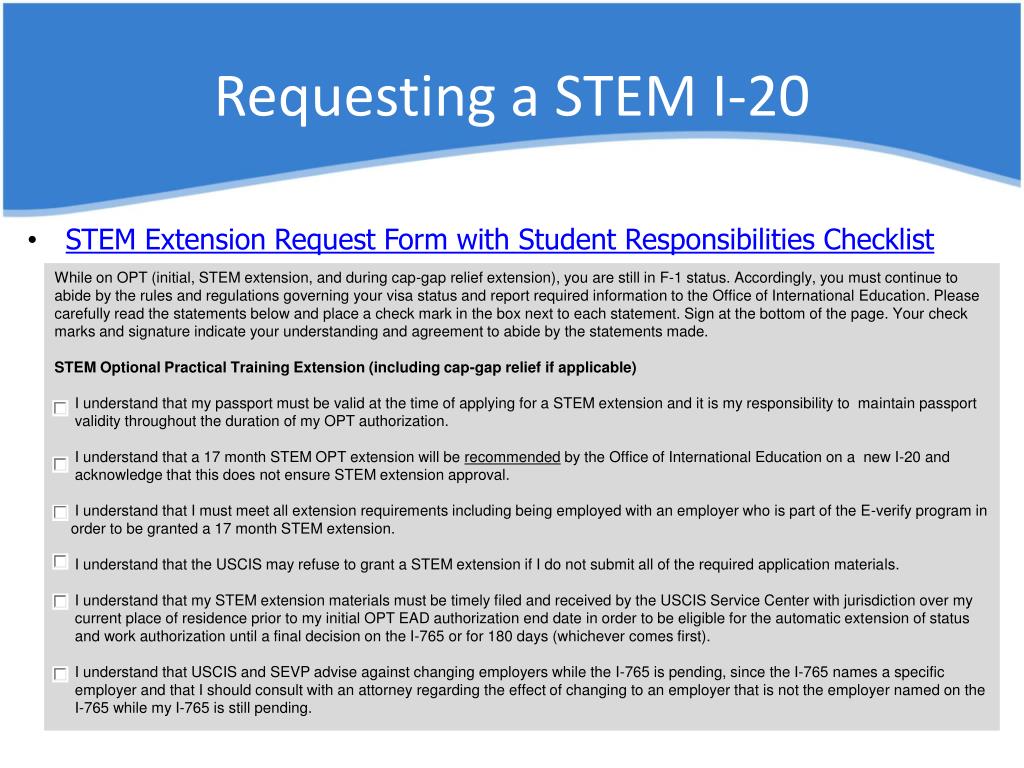 Requesting a STEM I-20

• STEM Extension Request Form with Student Responsibilities Checklist

While on OPT (initial, STEM extension, and during cap-gap relief extension), you are still in F-1 status. Accordingly, you must continue to abide by the rules and regulations governing your visa status and report required information to the Office of International Education. Please carefully read the statements below and place a check mark in the box next to each statement. Sign at the bottom of the page. Your check marks and signature indicate your understanding and agreement to abide by the statements made.

STEM Optional Practical Training Extension (including cap-gap relief if applicable)

I understand that my passport must be valid at the time of applying for a STEM extension and it is my responsibility to maintain passport validity throughout the duration of my OPT authorization.

I understand that a 17 month STEM OPT extension will be recommended by the Office of International Education on a new I-20 and acknowledge that this does not ensure STEM extension approval.

I understand that I must meet all extension requirements including being employed with an employer who is part of the E-verify program in order to be granted a 17 month STEM extension.

I understand that the USCIS may refuse to grant a STEM extension if I do not submit all of the required application materials.

I understand that my STEM extension materials must be timely filed and received by the USCIS Service Center with jurisdiction over my current place of residence prior to my initial OPT EAD authorization end date in order to be eligible for the automatic extension of status and work authorization until a final decision on the I-765 or for 180 days (whichever comes first).

I understand that USCIS and SEVP advise against changing employers while the I-765 is pending, since the I-765 names a specific employer and that I should consult with an attorney regarding the effect of changing to an employer that is not the employer named on the I-765 while my I-765 is still pending.